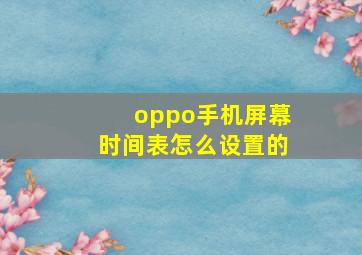 oppo手机屏幕时间表怎么设置的